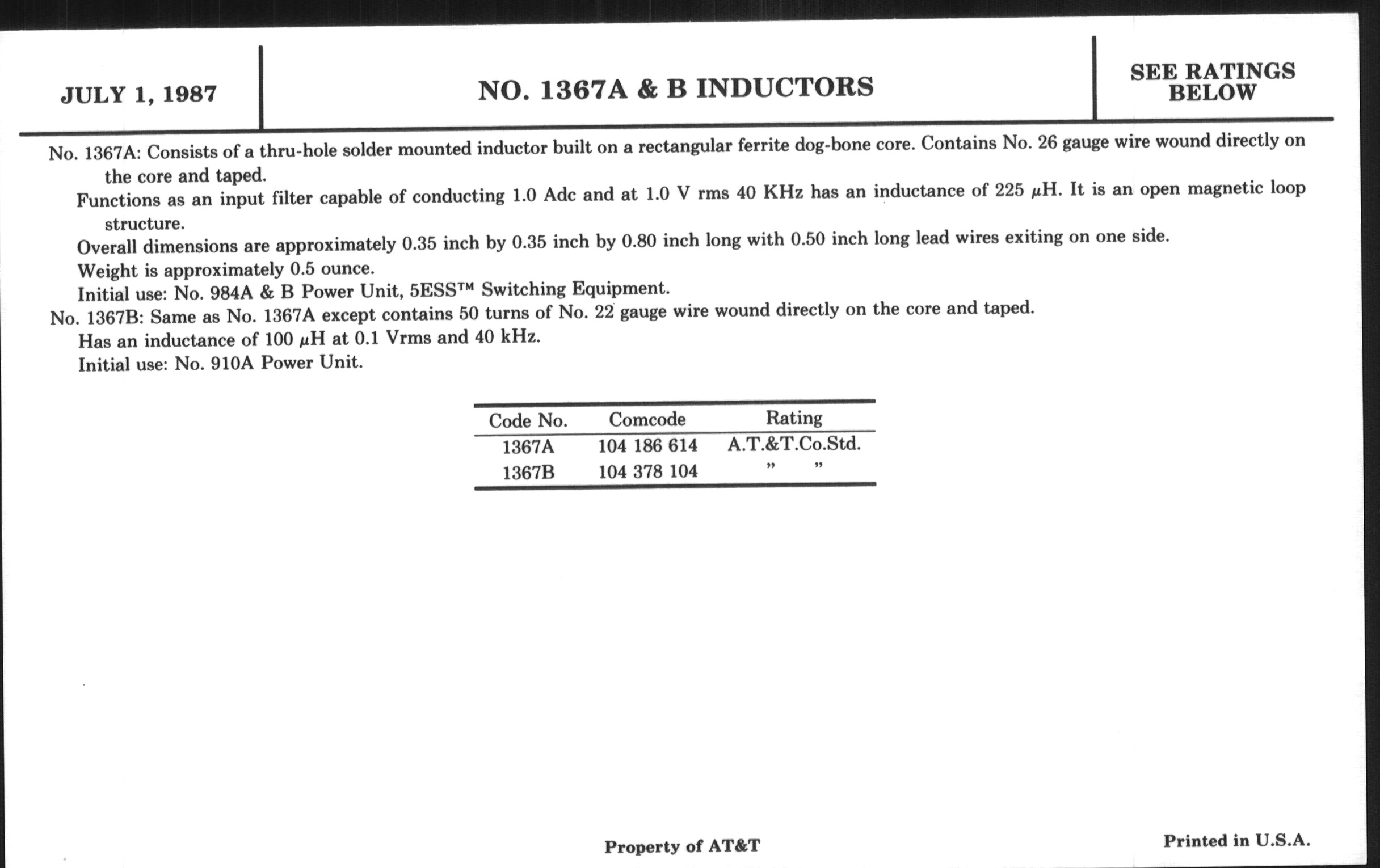 JULY 1, 1987

NO. 1367A & B INDUCTORS

SEE RATINGS BELOW

No. 1367A: Consists of a thru-hole solder mounted inductor built on a rectangular ferrite dog-bone core. Contains No. 26 gauge wire wound directly on the core and taped.

Functions as an input filter capable of conducting 1.0 Adc and at 1.0 V rms 40 KHz has an inductance of 225 $\mu$H. It is an open magnetic loop structure.

Overall dimensions are approximately 0.35 inch by 0.35 inch by 0.80 inch long with 0.50 inch long lead wires exiting on one side.

Weight is approximately 0.5 ounce.

Initial use: No. 984A & B Power Unit, 5ESS™ Switching Equipment.

No. 1367B: Same as No. 1367A except contains 50 turns of No. 22 gauge wire wound directly on the core and taped.

Has an inductance of 100 $\mu$H at 0.1 Vrms and 40 kHz.

Initial use: No. 910A Power Unit.

| Code No. | Comcode | Rating |
|---|---|---|
| 1367A | 104 186 614 | A.T.&T.Co.Std. |
| 1367B | 104 378 104 | " " |

Property of AT&T

Printed in U.S.A.